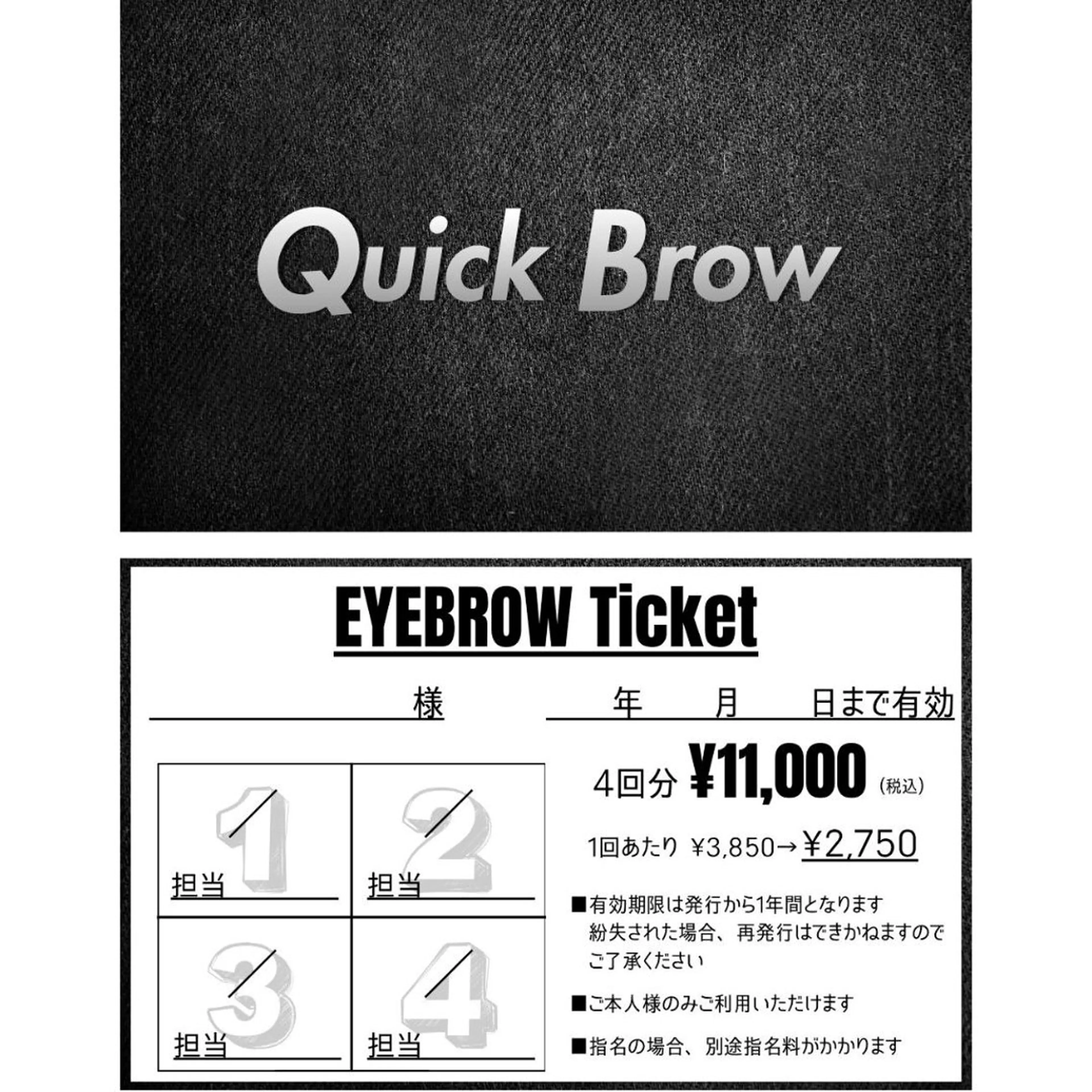 Quick Brow

EYEBROW Ticket

様

年　月　日まで有効

| 1 ／ 担当 | 2 ／ 担当 |
|---|---|
| 3 ／ 担当 | 4 ／ 担当 |

4回分 ¥11,000 (税込)

1回あたり ¥3,850→¥2,750

■有効期限は発行から1年間となります 紛失された場合、再発行はできかねますのでご了承ください

■ご本人様のみご利用いただけます

■指名の場合、別途指名料がかかります